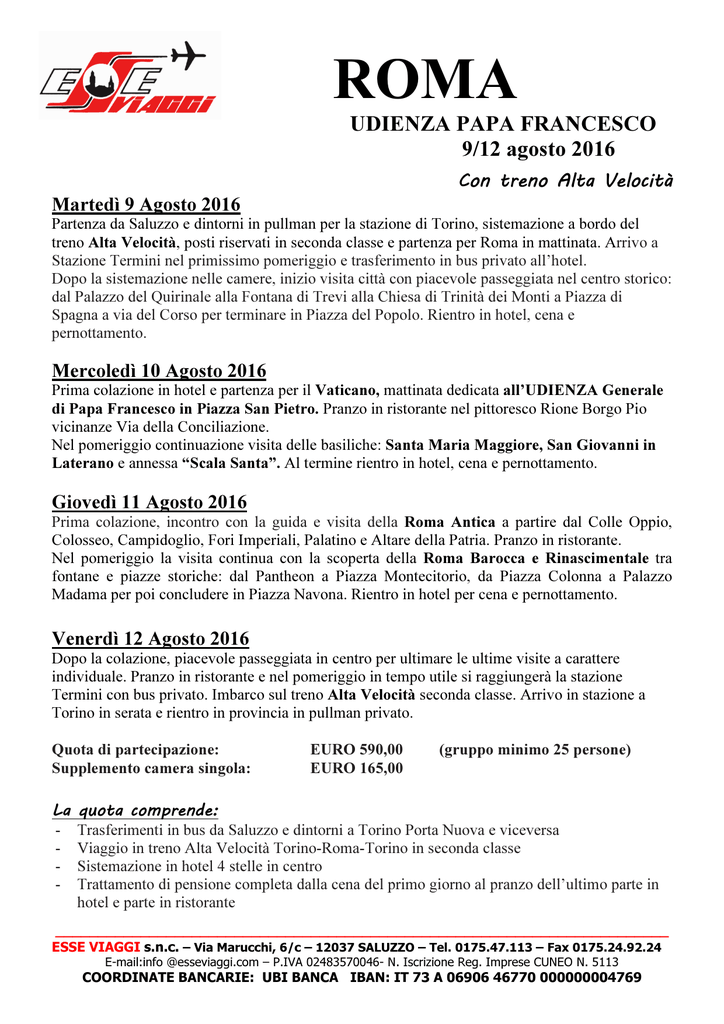 ESSE VIAGGI

ROMA
UDIENZA PAPA FRANCESCO
9/12 agosto 2016

Con treno Alta Velocità

Martedì 9 Agosto 2016
Partenza da Saluzzo e dintorni in pullman per la stazione di Torino, sistemazione a bordo del treno Alta Velocità, posti riservati in seconda classe e partenza per Roma in mattinata. Arrivo a Stazione Termini nel primissimo pomeriggio e trasferimento in bus privato all'hotel.
Dopo la sistemazione nelle camere, inizio visita città con piacevole passeggiata nel centro storico: dal Palazzo del Quirinale alla Fontana di Trevi alla Chiesa di Trinità dei Monti a Piazza di Spagna a via del Corso per terminare in Piazza del Popolo. Rientro in hotel, cena e pernottamento.

Mercoledì 10 Agosto 2016
Prima colazione in hotel e partenza per il Vaticano, mattinata dedicata all'UDIENZA Generale di Papa Francesco in Piazza San Pietro. Pranzo in ristorante nel pittoresco Rione Borgo Pio vicinanze Via della Conciliazione.
Nel pomeriggio continuazione visita delle basiliche: Santa Maria Maggiore, San Giovanni in Laterano e annessa "Scala Santa". Al termine rientro in hotel, cena e pernottamento.

Giovedì 11 Agosto 2016
Prima colazione, incontro con la guida e visita della Roma Antica a partire dal Colle Oppio, Colosseo, Campidoglio, Fori Imperiali, Palatino e Altare della Patria. Pranzo in ristorante.
Nel pomeriggio la visita continua con la scoperta della Roma Barocca e Rinascimentale tra fontane e piazze storiche: dal Pantheon a Piazza Montecitorio, da Piazza Colonna a Palazzo Madama per poi concludere in Piazza Navona. Rientro in hotel per cena e pernottamento.

Venerdì 12 Agosto 2016
Dopo la colazione, piacevole passeggiata in centro per ultimare le ultime visite a carattere individuale. Pranzo in ristorante e nel pomeriggio in tempo utile si raggiungerà la stazione Termini con bus privato. Imbarco sul treno Alta Velocità seconda classe. Arrivo in stazione a Torino in serata e rientro in provincia in pullman privato.

Quota di partecipazione: EURO 590,00 (gruppo minimo 25 persone)
Supplemento camera singola: EURO 165,00

La quota comprende:
- Trasferimenti in bus da Saluzzo e dintorni a Torino Porta Nuova e viceversa
- Viaggio in treno Alta Velocità Torino-Roma-Torino in seconda classe
- Sistemazione in hotel 4 stelle in centro
- Trattamento di pensione completa dalla cena del primo giorno al pranzo dell'ultimo parte in hotel e parte in ristorante

ESSE VIAGGI s.n.c. – Via Marucchi, 6/c – 12037 SALUZZO – Tel. 0175.47.113 – Fax 0175.24.92.24
E-mail:info @esseviaggi.com – P.IVA 02483570046- N. Iscrizione Reg. Imprese CUNEO N. 5113
COORDINATE BANCARIE: UBI BANCA IBAN: IT 73 A 06906 46770 000000004769